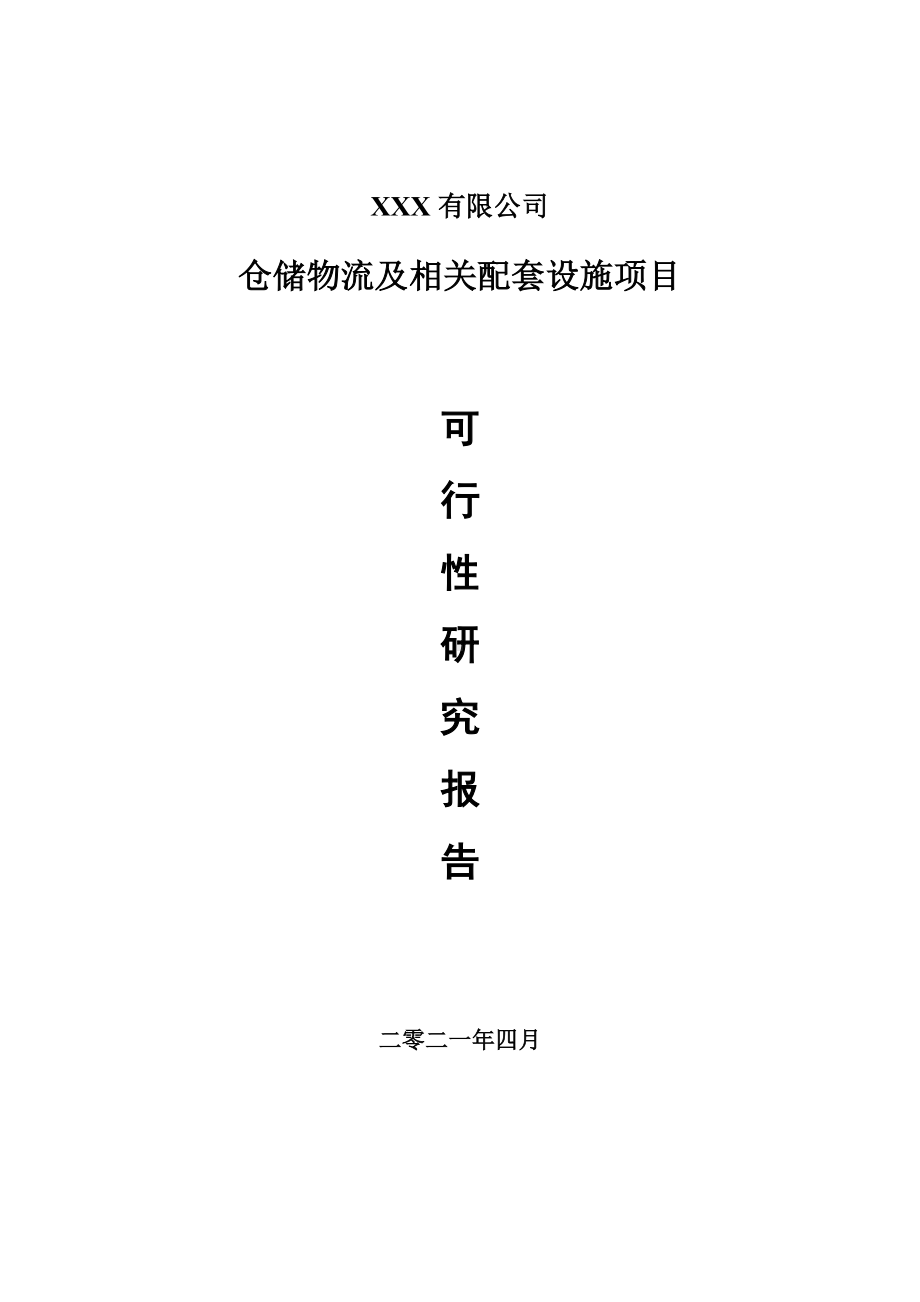 XXX 有限公司

仓储物流及相关配套设施项目

可

行

性

研

究

报

告

二零二一年四月